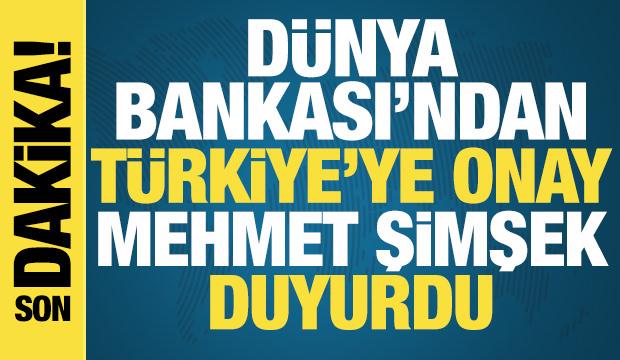 SON DAKİKA!

DÜNYA BANKASI'NDAN TÜRKİYE'YE ONAY MEHMET ŞİMŞEK DUYURDU